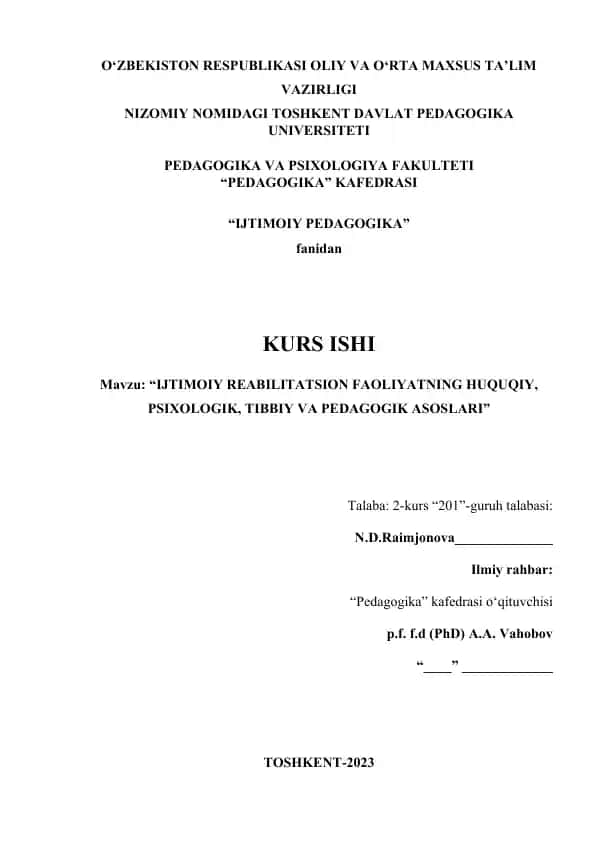 O‘ZBEKISTON RESPUBLIKASI OLIY VA O‘RTA MAXSUS TA’LIM VAZIRLIGI
NIZOMIY NOMIDAGI TOSHKENT DAVLAT PEDAGOGIKA UNIVERSITETI

PEDAGOGIKA VA PSIXOLOGIYA FAKULTETI
“PEDAGOGIKA” KAFEDRASI

“IJTIMOIY PEDAGOGIKA”
fanidan

KURS ISHI

Mavzu: “IJTIMOIY REABILITATSION FAOLIYATNING HUQUQIY, PSIXOLOGIK, TIBBIY VA PEDAGOGIK ASOSLARI”

Talaba: 2-kurs “201”-guruh talabasi:

N.D.Raimjonova______________

Ilmiy rahbar:

“Pedagogika” kafedrasi o‘qituvchisi

p.f. f.d (PhD) A.A. Vahobov

“____” _____________

TOSHKENT-2023